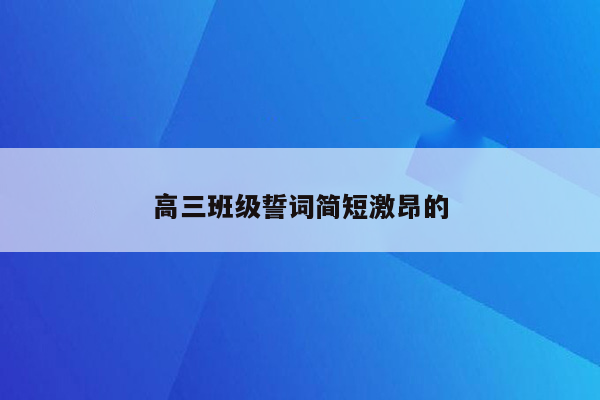 高三班级誓词简短激昂的